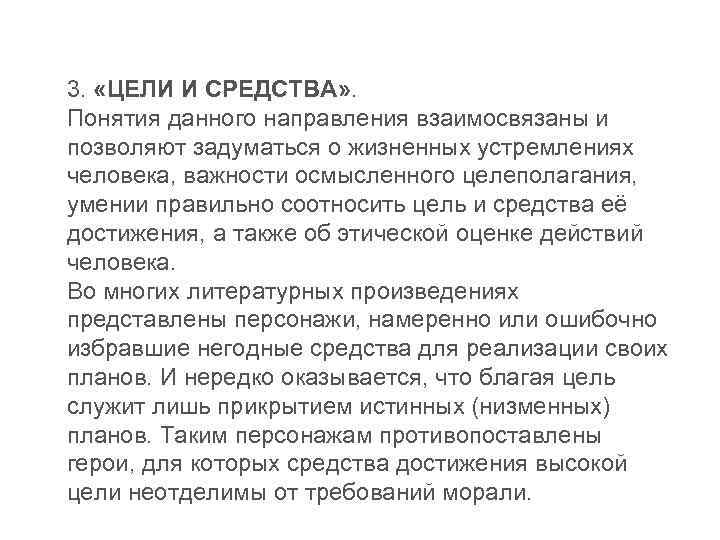 3. «ЦЕЛИ И СРЕДСТВА».
Понятия данного направления взаимосвязаны и позволяют задуматься о жизненных устремлениях человека, важности осмысленного целеполагания, умении правильно соотносить цель и средства её достижения, а также об этической оценке действий человека.
Во многих литературных произведениях представлены персонажи, намеренно или ошибочно избравшие негодные средства для реализации своих планов. И нередко оказывается, что благая цель служит лишь прикрытием истинных (низменных) планов. Таким персонажам противопоставлены герои, для которых средства достижения высокой цели неотделимы от требований морали.